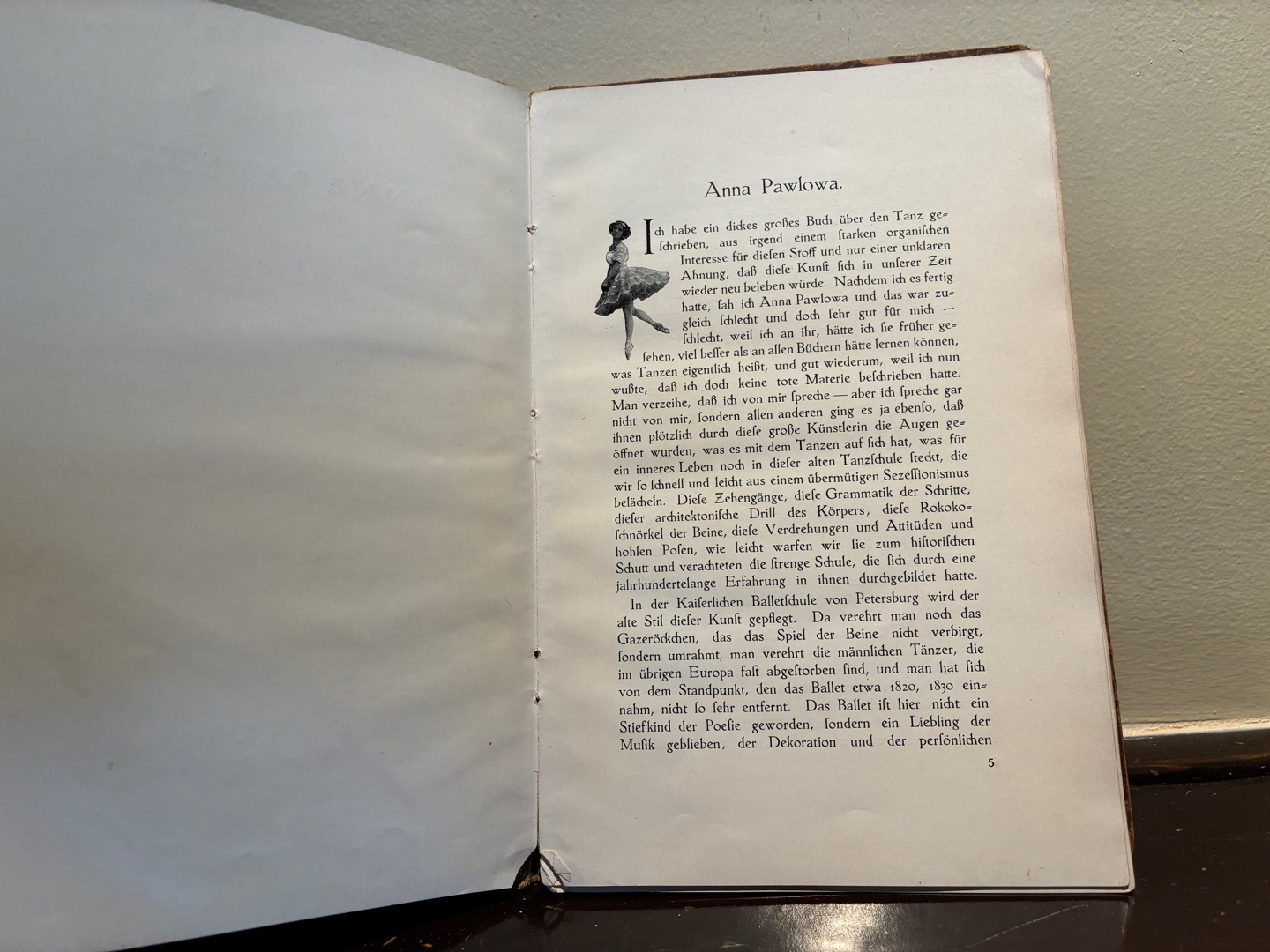 Anna Pawlowa.

Ich habe ein dickes großes Buch über den Tanz geſchrieben, aus irgend einem ſtarken organiſchen Intereſſe für dieſen Stoff und nur einer unklaren Ahnung, daß dieſe Kunſt ſich in unſerer Zeit wieder neu beleben würde. Nachdem ich es fertig hatte, ſah ich Anna Pawlowa und das war zugleich ſchlecht und doch ſehr gut für mich — ſchlecht, weil ich an ihr, hätte ich ſie früher geſehen, viel beſſer als an allen Büchern hätte lernen können, was Tanzen eigentlich heißt, und gut wiederum, weil ich nun wußte, daß ich doch keine tote Materie beſchrieben hatte. Man verzeihe, daß ich von mir ſpreche — aber ich ſpreche gar nicht von mir, ſondern allen anderen ging es ja ebenſo, daß ihnen plötzlich durch dieſe große Künſtlerin die Augen geöffnet wurden, was es mit dem Tanzen auf ſich hat, was für ein inneres Leben noch in dieſer alten Tanzſchule ſteckt, die wir ſo ſchnell und leicht aus einem übermütigen Sezeſſionismus belächeln. Dieſe Zehengänge, dieſe Grammatik der Schritte, dieſer architektoniſche Drill des Körpers, dieſe Rokokoſchnörkel der Beine, dieſe Verdrehungen und Attitüden und hohlen Poſen, wie leicht warfen wir ſie zum hiſtoriſchen Schutt und verachteten die ſtrenge Schule, die ſich durch eine jahrhundertelange Erfahrung in ihnen durchgebildet hatte.

In der Kaiſerlichen Balletſchule von Petersburg wird der alte Stil dieſer Kunſt gepflegt. Da verehrt man noch das Gazeröckchen, das das Spiel der Beine nicht verbirgt, ſondern umrahmt, man verehrt die männlichen Tänzer, die im übrigen Europa faſt abgeſtorben ſind, und man hat ſich von dem Standpunkt, den das Ballet etwa 1820, 1830 einnahm, nicht ſo ſehr entfernt. Das Ballet iſt hier nicht ein Stiefkind der Poeſie geworden, ſondern ein Liebling der Muſik geblieben, der Dekoration und der perſönlichen

5